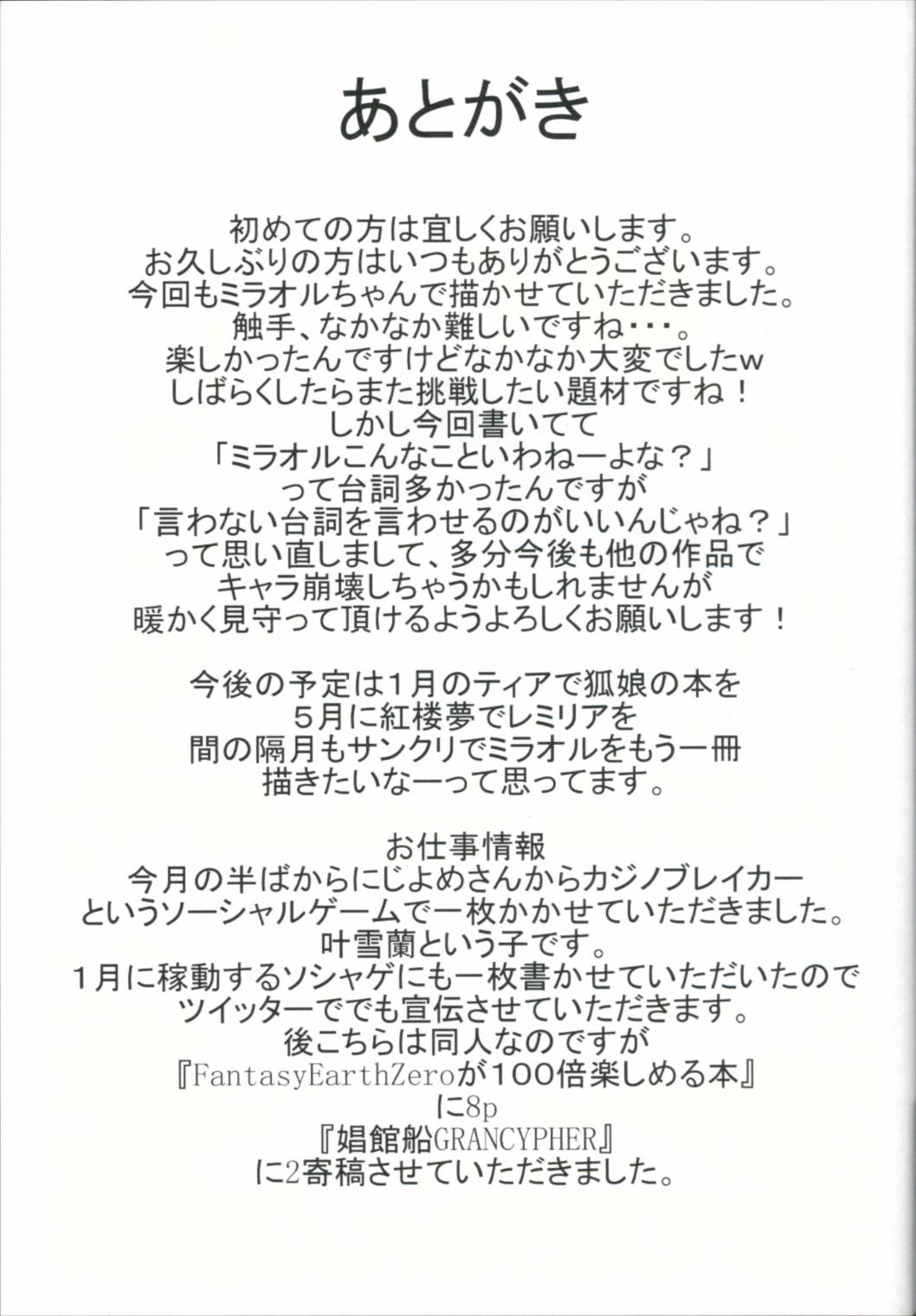 あとがき

初めての方は宜しくお願いします。
お久しぶりの方はいつもありがとうございます。
今回もミラオルちゃんで描かせていただきました。
触手、なかなか難しいですね･･･。
楽しかったんですけどなかなか大変でしたw
しばらくしたらまた挑戦したい題材ですね！
しかし今回書いてて
「ミラオルこんなこといわねーよな？」
って台詞多かったんですが
「言わない台詞を言わせるのがいいんじゃね？」
って思い直しまして、多分今後も他の作品で
キャラ崩壊しちゃうかもしれませんが
暖かく見守って頂けるようよろしくお願いします！

今後の予定は1月のティアで狐娘の本を
5月に紅楼夢でレミリアを
間の隔月もサンクリでミラオルをもう一冊
描きたいなーって思ってます。

お仕事情報
今月の半ばからにじよめさんからカジノブレイカー
というソーシャルゲームで一枚かかせていただきました。
叶雪蘭という子です。
1月に稼動するソシャゲにも一枚書かせていただいたので
ツイッターででも宣伝させていただきます。
後こちらは同人なのですが
『FantasyEarthZeroが100倍楽しめる本』
に8p
『娼館船GRANCYPHER』
に2寄稿させていただきました。